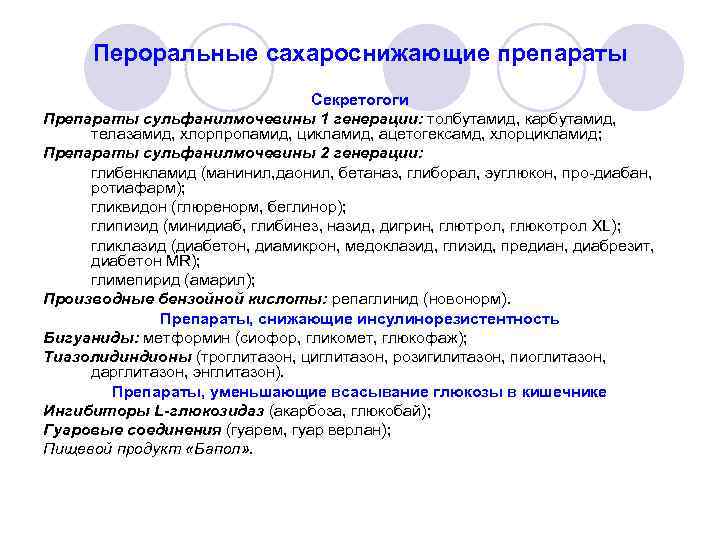 Пероральные сахароснижающие препараты

Секретогоги

Препараты сульфанилмочевины 1 генерации: толбутамид, карбутамид, телазамид, хлорпропамид, цикламид, ацетогексамд, хлорцикламид;

Препараты сульфанилмочевины 2 генерации:

глибенкламид (манинил,даонил, бетаназ, глиборал, эуглюкон, про-диабан, ротиафарм);

гликвидон (глюренорм, беглинор);

глипизид (минидиаб, глибинез, назид, дигрин, глютрол, глюкотрол XL);

гликлазид (диабетон, диамикрон, медоклазид, глизид, предиан, диабрезит, диабетон MR);

глимепирид (амарил);

Производные бензойной кислоты: репаглинид (новонорм).

Препараты, снижающие инсулинорезистентность

Бигуаниды: метформин (сиофор, гликомет, глюкофаж);

Тиазолидиндионы (троглитазон, циглитазон, розигилитазон, пиоглитазон, дарглитазон, энглитазон).

Препараты, уменьшающие всасывание глюкозы в кишечнике

Ингибиторы L-глюкозидаз (акарбоза, глюкобай);

Гуаровые соединения (гуарем, гуар верлан);

Пищевой продукт «Бапол».